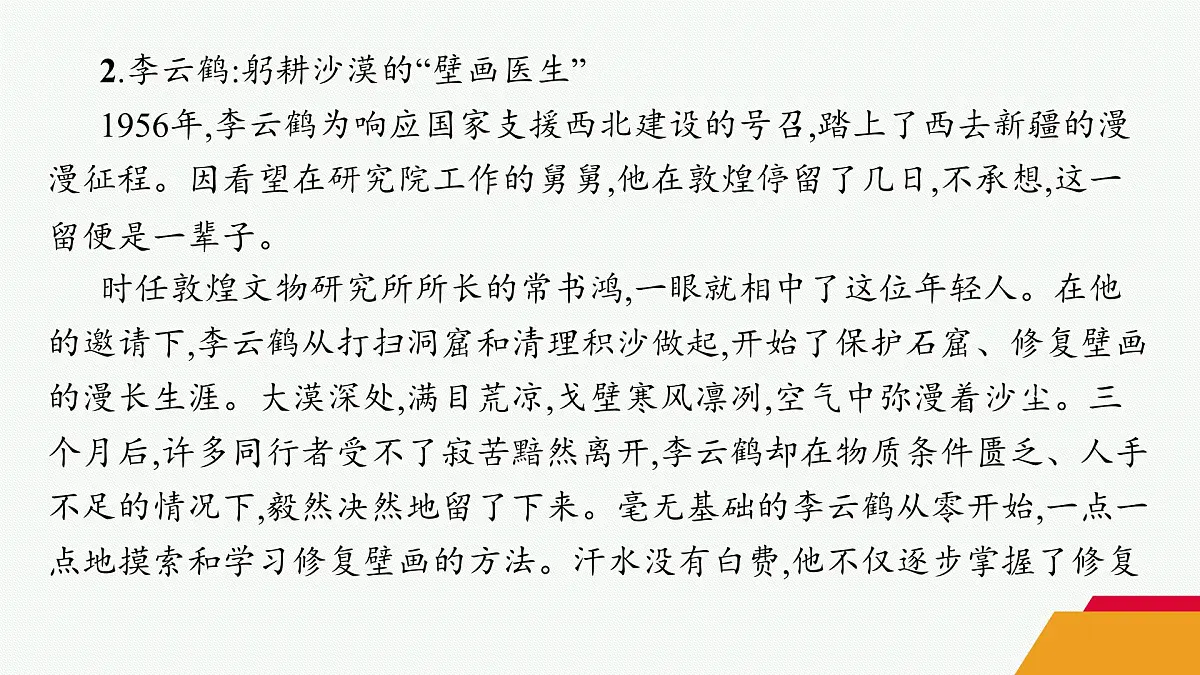 2.李云鹤:躬耕沙漠的“壁画医生”

1956年,李云鹤为响应国家支援西北建设的号召,踏上了西去新疆的漫漫征程。因看望在研究院工作的舅舅,他在敦煌停留了几日,不承想,这一留便是一辈子。

时任敦煌文物研究所所长的常书鸿,一眼就相中了这位年轻人。在他的邀请下,李云鹤从打扫洞窟和清理积沙做起,开始了保护石窟、修复壁画的漫长生涯。大漠深处,满目荒凉,戈壁寒风凛冽,空气中弥漫着沙尘。三个月后,许多同行者受不了寂苦黯然离开,李云鹤却在物质条件匮乏、人手不足的情况下,毅然决然地留了下来。毫无基础的李云鹤从零开始,一点一点地摸索和学习修复壁画的方法。汗水没有白费,他不仅逐步掌握了修复